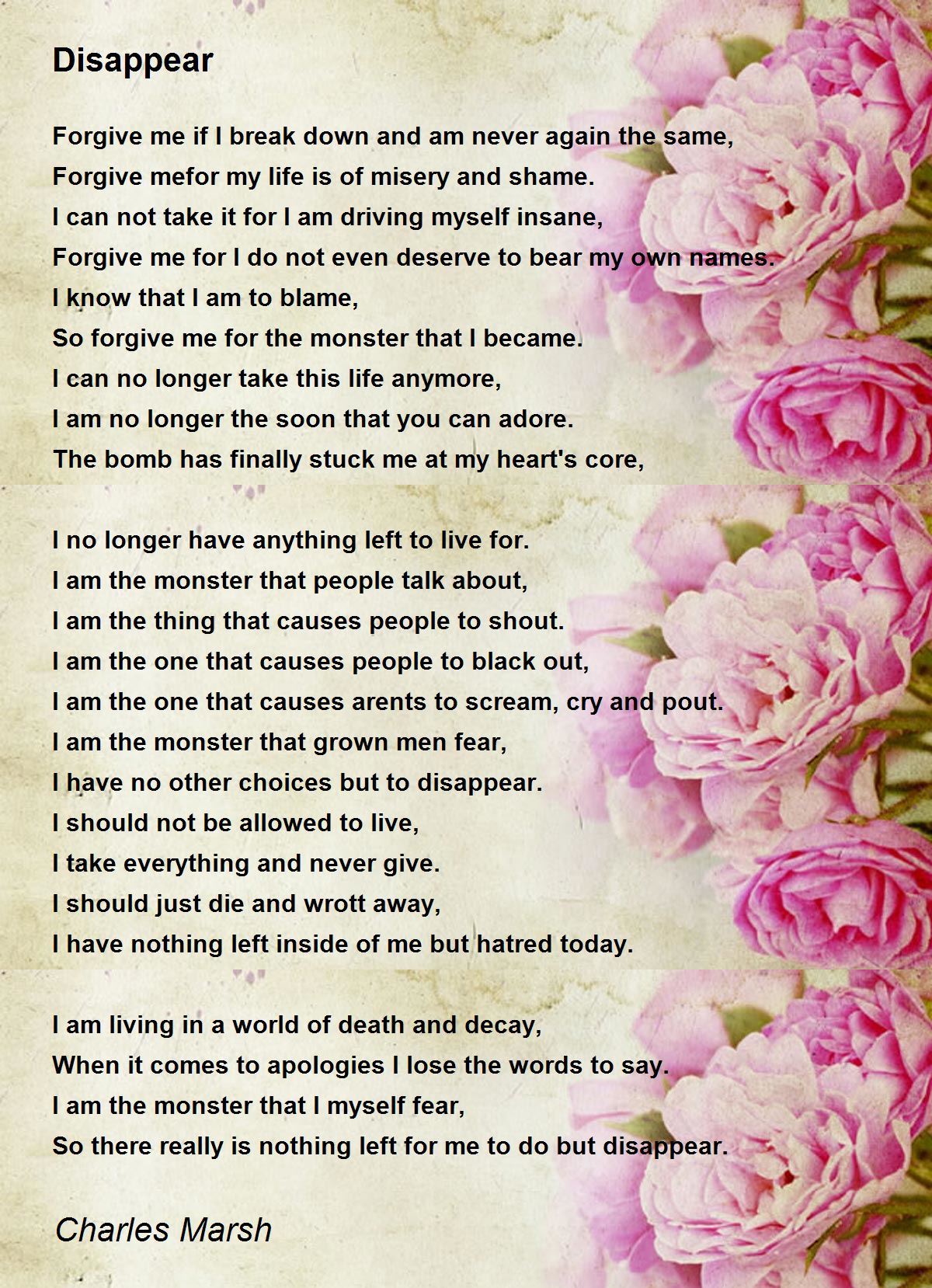 Disappear

Forgive me if I break down and am never again the same,
Forgive mefor my life is of misery and shame.
I can not take it for I am driving myself insane,
Forgive me for I do not even deserve to bear my own names.
I know that I am to blame,
So forgive me for the monster that I became.
I can no longer take this life anymore,
I am no longer the soon that you can adore.
The bomb has finally stuck me at my heart's core,

I no longer have anything left to live for.
I am the monster that people talk about,
I am the thing that causes people to shout.
I am the one that causes people to black out,
I am the one that causes arents to scream, cry and pout.
I am the monster that grown men fear,
I have no other choices but to disappear.
I should not be allowed to live,
I take everything and never give.
I should just die and wrott away,
I have nothing left inside of me but hatred today.

I am living in a world of death and decay,
When it comes to apologies I lose the words to say.
I am the monster that I myself fear,
So there really is nothing left for me to do but disappear.

Charles Marsh